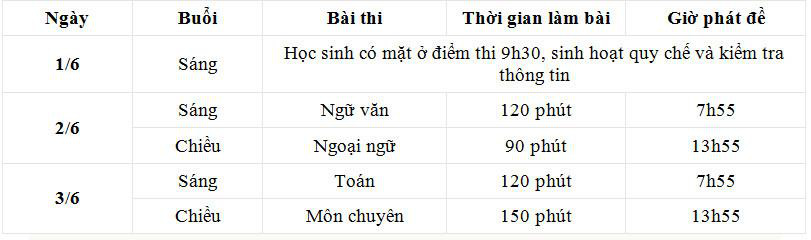 | Ngày | Buổi | Bài thi | Thời gian làm bài | Giờ phát đề |
|---|---|---|---|---|
| 1/6 | Sáng | Học sinh có mặt ở điểm thi 9h30, sinh hoạt quy chế và kiểm tra thông tin | | |
| 2/6 | Sáng | Ngữ văn | 120 phút | 7h55 |
| | Chiều | Ngoại ngữ | 90 phút | 13h55 |
| 3/6 | Sáng | Toán | 120 phút | 7h55 |
| | Chiều | Môn chuyên | 150 phút | 13h55 |